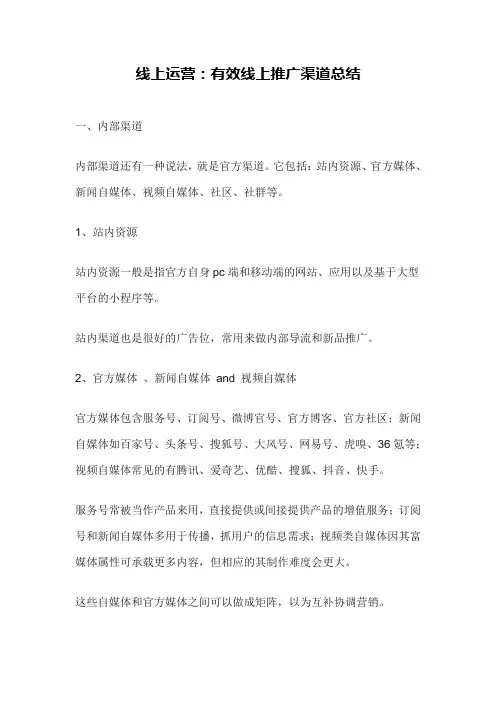 线上运营：有效线上推广渠道总结

一、内部渠道

内部渠道还有一种说法，就是官方渠道。它包括：站内资源、官方媒体、新闻自媒体、视频自媒体、社区、社群等。

1、站内资源

站内资源一般是指官方自身 pc 端和移动端的网站、应用以及基于大型平台的小程序等。

站内渠道也是很好的广告位，常用来做内部导流和新品推广。

2、官方媒体 、新闻自媒体 and 视频自媒体

官方媒体包含服务号、订阅号、微博官号、官方博客、官方社区；新闻自媒体如百家号、头条号、搜狐号、大风号、网易号、虎嗅、36 氪等；视频自媒体常见的有腾讯、爱奇艺、优酷、搜狐、抖音、快手。

服务号常被当作产品来用，直接提供或间接提供产品的增值服务；订阅号和新闻自媒体多用于传播，抓用户的信息需求；视频类自媒体因其富媒体属性可承载更多内容，但相应的其制作难度会更大。

这些自媒体和官方媒体之间可以做成矩阵，以为互补协调营销。